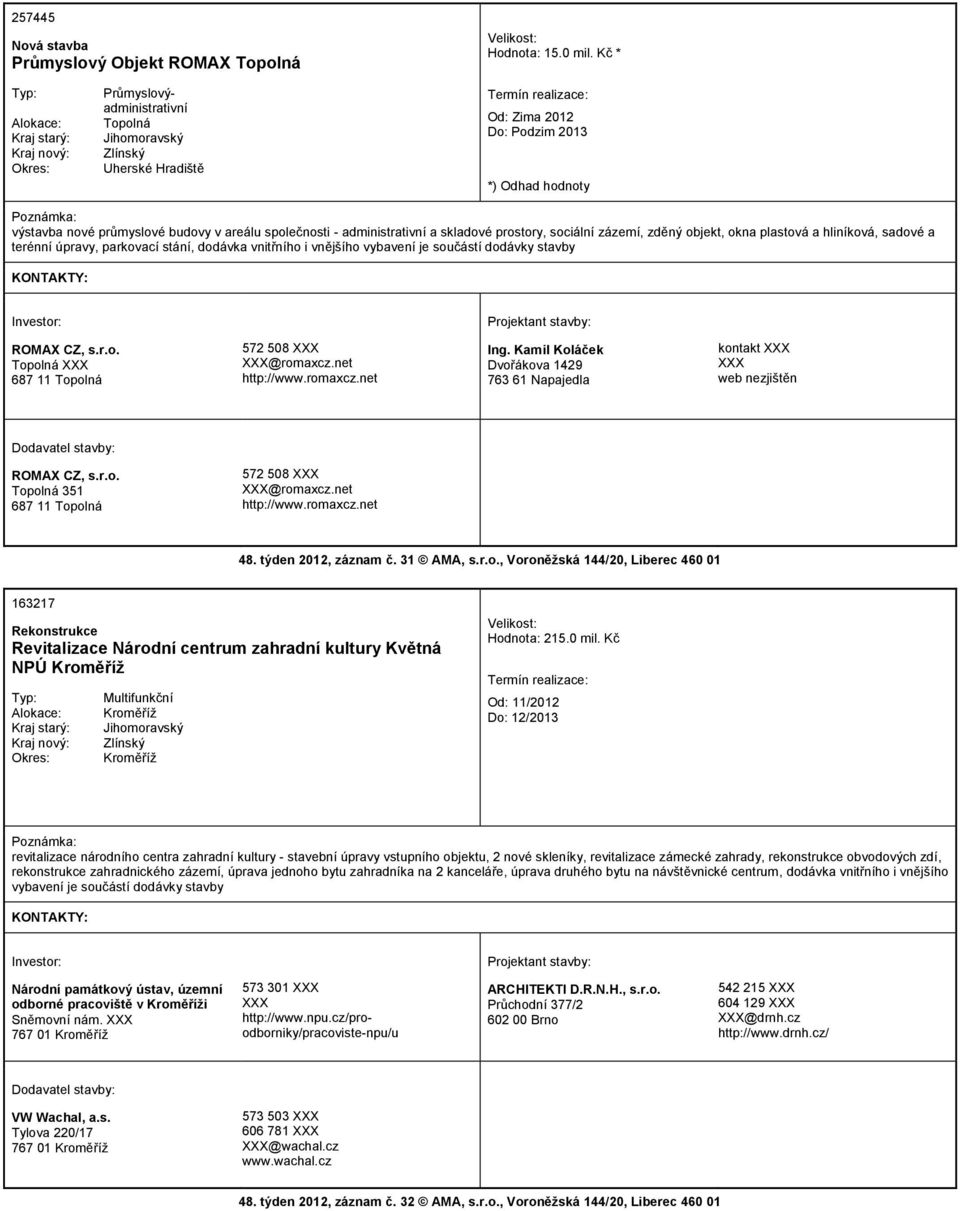 257445

Nová stavba
Průmyslový Objekt ROMAX Topolná

Typ: Průmyslový-administrativní
Alokace: Topolná
Kraj starý: Jihomoravský
Kraj nový: Zlínský
Okres: Uherské Hradiště

Velikost:
Hodnota: 15.0 mil. Kč *

Termín realizace:
Od: Zima 2012
Do: Podzim 2013

*) Odhad hodnoty

Poznámka:
výstavba nové průmyslové budovy v areálu společnosti - administrativní a skladové prostory, sociální zázemí, zděný objekt, okna plastová a hliníková, sadové a terénní úpravy, parkovací stání, dodávka vnitřního i vnějšího vybavení je součástí dodávky stavby

KONTAKTY:

Investor:
ROMAX CZ, s.r.o.
Topolná XXX
687 11 Topolná

572 508 XXX
XXX@romaxcz.net
http://www.romaxcz.net

Projektant stavby:
Ing. Kamil Koláček
Dvořákova 1429
763 61 Napajedla

kontakt XXX
XXX
web nezjištěn

Dodavatel stavby:
ROMAX CZ, s.r.o.
Topolná 351
687 11 Topolná

572 508 XXX
XXX@romaxcz.net
http://www.romaxcz.net

48. týden 2012, záznam č. 31 © AMA, s.r.o., Voroněžská 144/20, Liberec 460 01

163217

Rekonstrukce
Revitalizace Národní centrum zahradní kultury Květná NPÚ Kroměříž

Typ: Multifunkční
Alokace: Kroměříž
Kraj starý: Jihomoravský
Kraj nový: Zlínský
Okres: Kroměříž

Velikost:
Hodnota: 215.0 mil. Kč

Termín realizace:
Od: 11/2012
Do: 12/2013

Poznámka:
revitalizace národního centra zahradní kultury - stavební úpravy vstupního objektu, 2 nové skleníky, revitalizace zámecké zahrady, rekonstrukce obvodových zdí, rekonstrukce zahradnického zázemí, úprava jednoho bytu zahradníka na 2 kanceláře, úprava druhého bytu na návštěvnické centrum, dodávka vnitřního i vnějšího vybavení je součástí dodávky stavby

KONTAKTY:

Investor:
Národní památkový ústav, územní odborné pracoviště v Kroměříži
Sněmovní nám. XXX
767 01 Kroměříž

573 301 XXX
XXX
http://www.npu.cz/pro-odborniky/pracoviste-npu/u

Projektant stavby:
ARCHITEKTI D.R.N.H., s.r.o.
Průchodní 377/2
602 00 Brno

542 215 XXX
604 129 XXX
XXX@drnh.cz
http://www.drnh.cz/

Dodavatel stavby:
VW Wachal, a.s.
Tylova 220/17
767 01 Kroměříž

573 503 XXX
606 781 XXX
XXX@wachal.cz
www.wachal.cz

48. týden 2012, záznam č. 32 © AMA, s.r.o., Voroněžská 144/20, Liberec 460 01